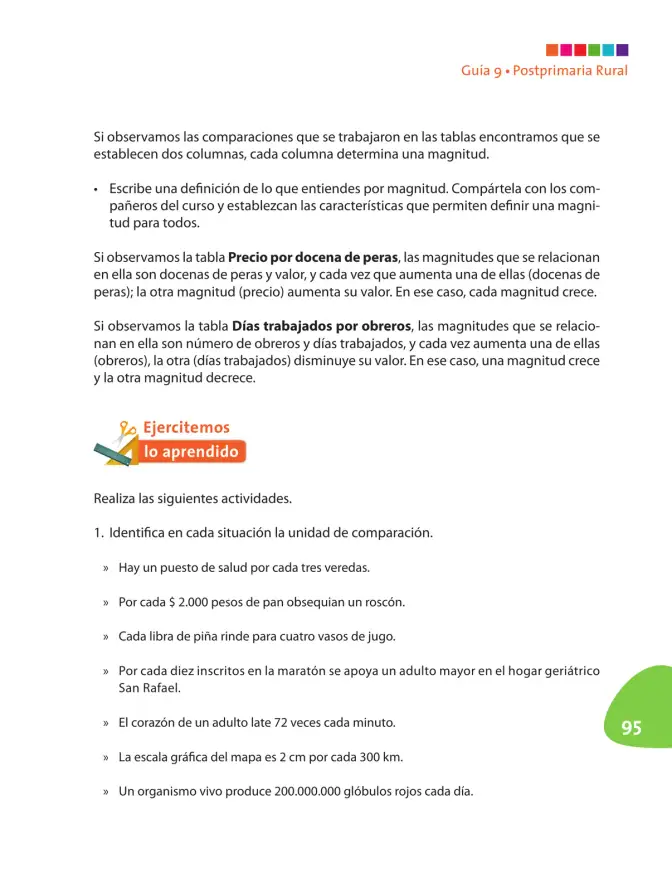 Guía 9 • Postprimaria Rural

Si observamos las comparaciones que se trabajaron en las tablas encontramos que se establecen dos columnas, cada columna determina una magnitud.

• Escribe una definición de lo que entiendes por magnitud. Compártela con los compañeros del curso y establezcan las características que permiten definir una magnitud para todos.

Si observamos la tabla Precio por docena de peras, las magnitudes que se relacionan en ella son docenas de peras y valor, y cada vez que aumenta una de ellas (docenas de peras); la otra magnitud (precio) aumenta su valor. En ese caso, cada magnitud crece.

Si observamos la tabla Días trabajados por obreros, las magnitudes que se relacionan en ella son número de obreros y días trabajados, y cada vez aumenta una de ellas (obreros), la otra (días trabajados) disminuye su valor. En ese caso, una magnitud crece y la otra magnitud decrece.

Ejercitemos
lo aprendido

Realiza las siguientes actividades.

1. Identifica en cada situación la unidad de comparación.

» Hay un puesto de salud por cada tres veredas.

» Por cada $ 2.000 pesos de pan obsequian un roscón.

» Cada libra de piña rinde para cuatro vasos de jugo.

» Por cada diez inscritos en la maratón se apoya un adulto mayor en el hogar geriátrico San Rafael.

» El corazón de un adulto late 72 veces cada minuto.

» La escala gráfica del mapa es 2 cm por cada 300 km.

» Un organismo vivo produce 200.000.000 glóbulos rojos cada día.

95